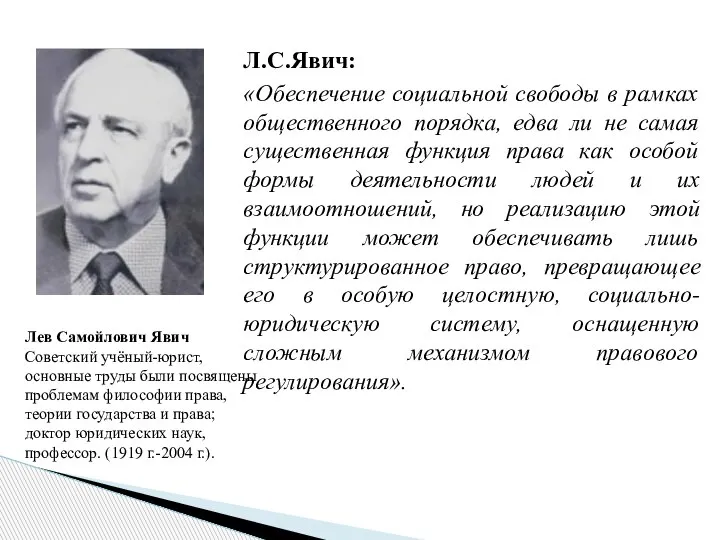 Л.С.Явич:

«Обеспечение социальной свободы в рамках общественного порядка, едва ли не самая существенная функция права как особой формы деятельности людей и их взаимоотношений, но реализацию этой функции может обеспечивать лишь структурированное право, превращающее его в особую целостную, социально-юридическую систему, оснащенную сложным механизмом правового регулирования».

Лев Самойлович Явич
Советский учёный-юрист, основные труды были посвящены проблемам философии права, теории государства и права; доктор юридических наук, профессор. (1919 г.-2004 г.).